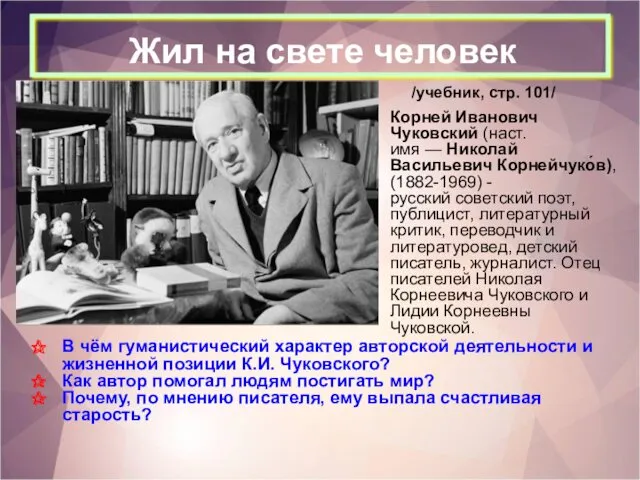 Жил на свете человек

/учебник, стр. 101/

Корней Иванович Чуковский (наст. имя — Николай Васильевич Корнейчуко́в), (1882-1969) - русский советский поэт, публицист, литературный критик, переводчик и литературовед, детский писатель, журналист. Отец писателей Николая Корнеевича Чуковского и Лидии Корнеевны Чуковской.

В чём гуманистический характер авторской деятельности и жизненной позиции К.И. Чуковского?
Как автор помогал людям постигать мир?
Почему, по мнению писателя, ему выпала счастливая старость?